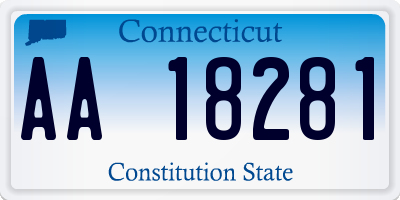 Connecticut

AA 18281

Constitution State